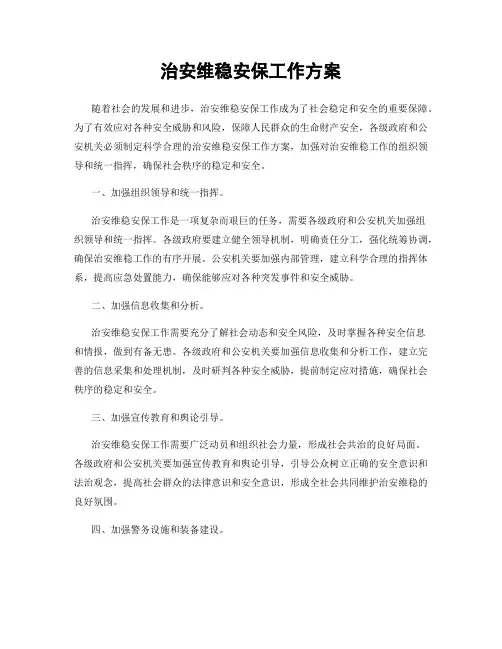 治安维稳安保工作方案

随着社会的发展和进步，治安维稳安保工作成为了社会稳定和安全的重要保障。为了有效应对各种安全威胁和风险，保障人民群众的生命财产安全，各级政府和公安机关必须制定科学合理的治安维稳安保工作方案，加强对治安维稳工作的组织领导和统一指挥，确保社会秩序的稳定和安全。

一、加强组织领导和统一指挥。

治安维稳安保工作是一项复杂而艰巨的任务，需要各级政府和公安机关加强组织领导和统一指挥。各级政府要建立健全领导机制，明确责任分工，强化统筹协调，确保治安维稳工作的有序开展。公安机关要加强内部管理，建立科学合理的指挥体系，提高应急处置能力，确保能够应对各种突发事件和安全威胁。

二、加强信息收集和分析。

治安维稳安保工作需要充分了解社会动态和安全风险，及时掌握各种安全信息和情报，做到有备无患。各级政府和公安机关要加强信息收集和分析工作，建立完善的信息采集和处理机制，及时研判各种安全威胁，提前制定应对措施，确保社会秩序的稳定和安全。

三、加强宣传教育和舆论引导。

治安维稳安保工作需要广泛动员和组织社会力量，形成社会共治的良好局面。各级政府和公安机关要加强宣传教育和舆论引导，引导公众树立正确的安全意识和法治观念，提高社会群众的法律意识和安全意识，形成全社会共同维护治安维稳的良好氛围。

四、加强警务设施和装备建设。